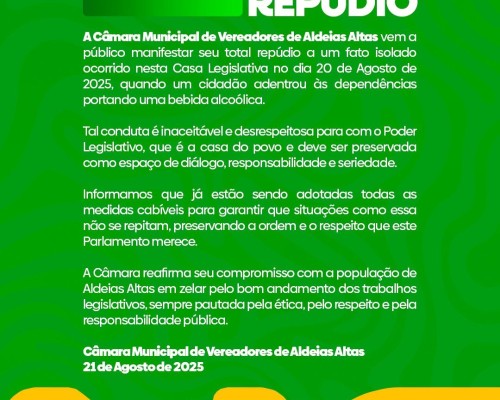 REPÚDIO

A Câmara Municipal de Vereadores de Aldeias Altas vem a público manifestar seu total repúdio a um fato isolado ocorrido nesta Casa Legislativa no dia 20 de Agosto de 2025, quando um cidadão adentrou às dependências portando uma bebida alcoólica.

Tal conduta é inaceitável e desrespeitosa para com o Poder Legislativo, que é a casa do povo e deve ser preservada como espaço de diálogo, responsabilidade e seriedade.

Informamos que já estão sendo adotadas todas as medidas cabíveis para garantir que situações como essa não se repitam, preservando a ordem e o respeito que este Parlamento merece.

A Câmara reafirma seu compromisso com a população de Aldeias Altas em zelar pelo bom andamento dos trabalhos legislativos, sempre pautada pela ética, pelo respeito e pela responsabilidade pública.

Câmara Municipal de Vereadores de Aldeias Altas
21 de Agosto de 2025